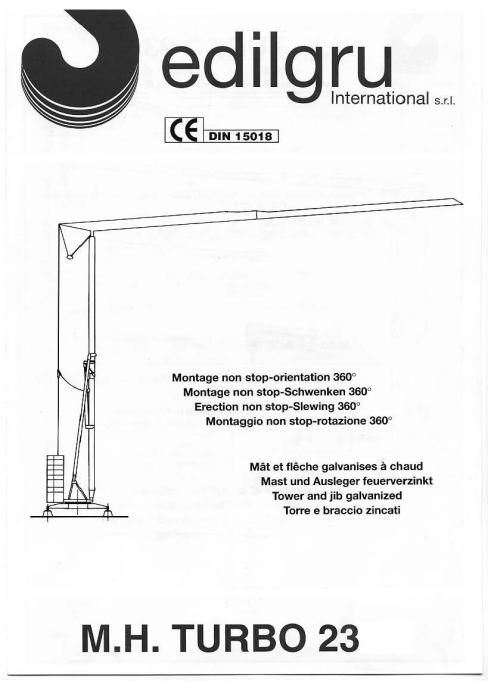 edilgru
International s.r.l.

CE DIN 15018

Montage non stop-orientation 360°
Montage non stop-Schwenken 360°
Erection non stop-Slewing 360°
Montaggio non stop-rotazione 360°

Mât et flêche galvanises à chaud
Mast und Ausleger feuerverzinkt
Tower and jib galvanized
Torre e braccio zincati

M.H. TURBO 23